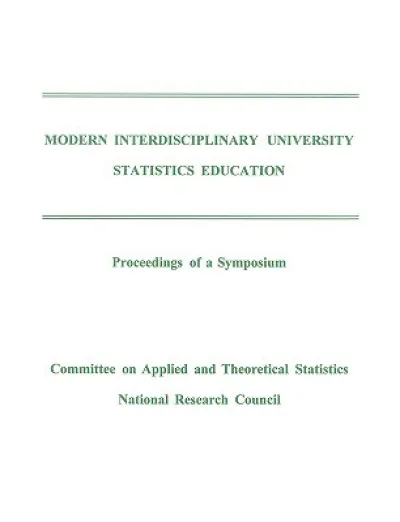 MODERN INTERDISCIPLINARY UNIVERSITY
STATISTICS EDUCATION

Proceedings of a Symposium

Committee on Applied and Theoretical Statistics
National Research Council